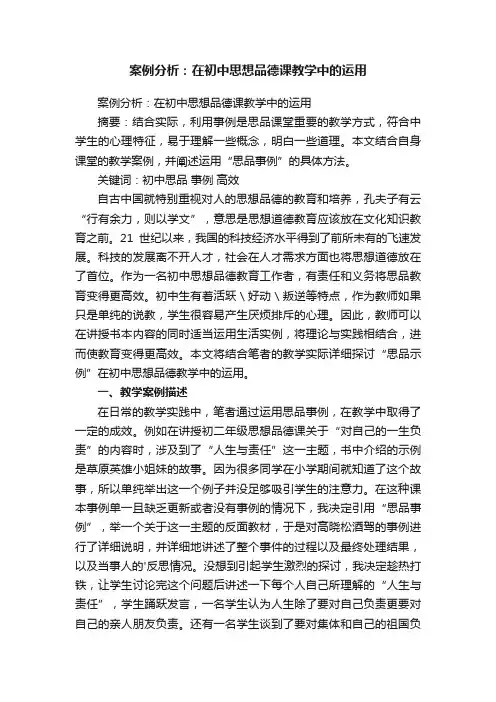 案例分析：在初中思想品德课教学中的运用

案例分析：在初中思想品德课教学中的运用

摘要：结合实际，利用事例是思品课堂重要的教学方式，符合中学生的心理特征，易于理解一些概念，明白一些道理。本文结合自身课堂的教学案例，并阐述运用“思品事例”的具体方法。

关键词：初中思品 事例 高效

自古中国就特别重视对人的思想品德的教育和培养，孔夫子有云“行有余力，则以学文”，意思是思想道德教育应该放在文化知识教育之前。21 世纪以来，我国的科技经济水平得到了前所未有的飞速发展。科技的发展离不开人才，社会在人才需求方面也将思想道德放在了首位。作为一名初中思想品德教育工作者，有责任和义务将思品教育变得更高效。初中生有着活跃\好动\叛逆等特点，作为教师如果只是单纯的说教，学生很容易产生厌烦排斥的心理。因此，教师可以在讲授书本内容的同时适当运用生活实例，将理论与实践相结合，进而使教育变得更高效。本文将结合笔者的教学实际详细探讨“思品示例”在初中思想品德教学中的运用。

一、教学案例描述

在日常的教学实践中，笔者通过运用思品事例，在教学中取得了一定的成效。例如在讲授初二年级思想品德课关于“对自己的一生负责”的内容时，涉及到了“人生与责任”这一主题，书中介绍的示例是草原英雄小姐妹的故事。因为很多同学在小学期间就知道了这个故事，所以单纯举出这一个例子并没足够吸引学生的注意力。在这种课本事例单一且缺乏更新或者没有事例的情况下，我决定引用“思品事例”，举一个关于这一主题的反面教材，于是对高晓松酒驾的事例进行了详细说明，并详细地讲述了整个事件的过程以及最终处理结果，以及当事人的'反思情况。没想到引起学生激烈的探讨，我决定趁热打铁，让学生讨论完这个问题后讲述一下每个人自己所理解的“人生与责任”，学生踊跃发言，一名学生认为人生除了要对自己负责更要对自己的亲人朋友负责。还有一名学生谈到了要对集体和自己的祖国负